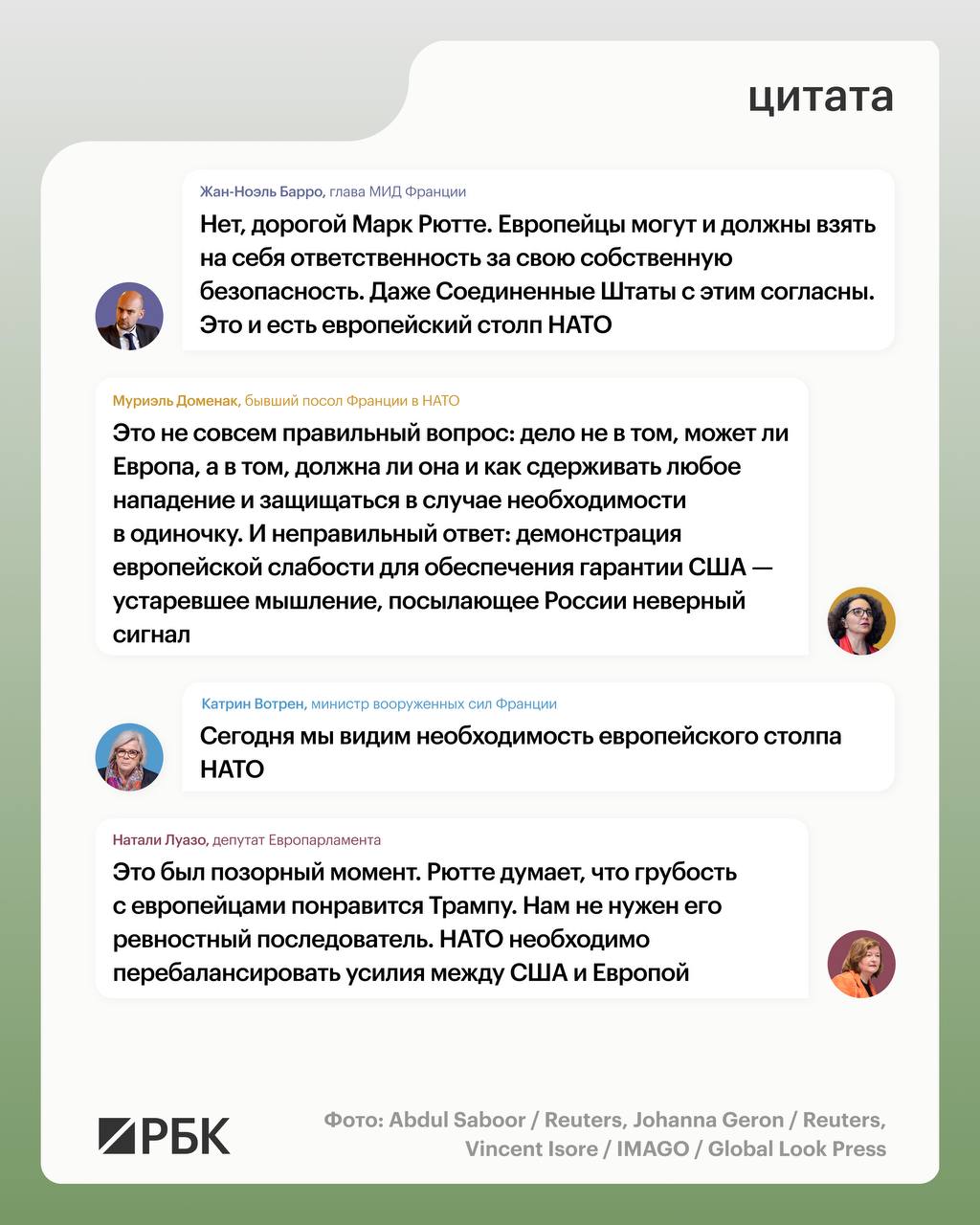 цитата

Жан-Ноэль Барро, глава МИД Франции
Нет, дорогой Марк Рютте. Европейцы могут и должны взять на себя ответственность за свою собственную безопасность. Даже Соединенные Штаты с этим согласны. Это и есть европейский столп НАТО

Муриэль Доменак, бывший посол Франции в НАТО
Это не совсем правильный вопрос: дело не в том, может ли Европа, а в том, должна ли она и как сдерживать любое нападение и защищаться в случае необходимости в одиночку. И неправильный ответ: демонстрация европейской слабости для обеспечения гарантии США — устаревшее мышление, посылающее России неверный сигнал

Катрин Вотрен, министр вооруженных сил Франции
Сегодня мы видим необходимость европейского столпа НАТО

Натали Луазо, депутат Европарламента
Это был позорный момент. Рютте думает, что грубость с европейцами понравится Трампу. Нам не нужен его ревностный последователь. НАТО необходимо перебалансировать усилия между США и Европой

РБК

Фото: Abdul Saboor / Reuters, Johanna Geron / Reuters, Vincent Isore / IMAGO / Global Look Press